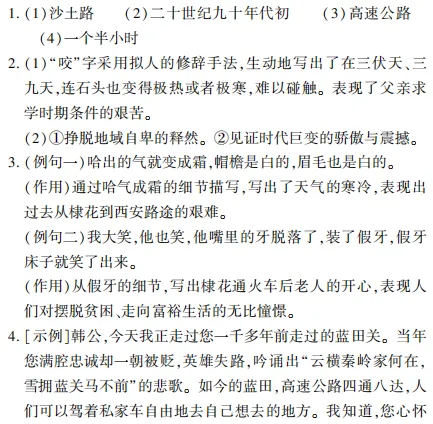 1. (1)沙土路　(2)二十世纪九十年代初　(3)高速公路
(4)一个半小时

2. (1)“咬”字采用拟人的修辞手法,生动地写出了在三伏天、三九天,连石头也变得极热或者极寒,难以碰触。表现了父亲求学时期条件的艰苦。
(2)①挣脱地域自卑的释然。②见证时代巨变的骄傲与震撼。

3. (例句一)哈出的气就变成霜,帽檐是白的,眉毛也是白的。
(作用)通过哈气成霜的细节描写,写出了天气的寒冷,表现出过去从棣花到西安路途的艰难。
(例句二)我大笑,他也笑,他嘴里的牙脱落了,装了假牙,假牙床子就笑了出来。
(作用)从假牙的细节,写出棣花通火车后老人的开心,表现人们对摆脱贫困、走向富裕生活的无比憧憬。

4. [示例]韩公,今天我正走过您一千多年前走过的蓝田关。当年您满腔忠诚却一朝被贬,英雄失路,吟诵出“云横秦岭家何在,雪拥蓝关马不前”的悲歌。如今的蓝田,高速公路四通八达,人们可以驾着私家车自由地去自己想去的地方。我知道,您心怀